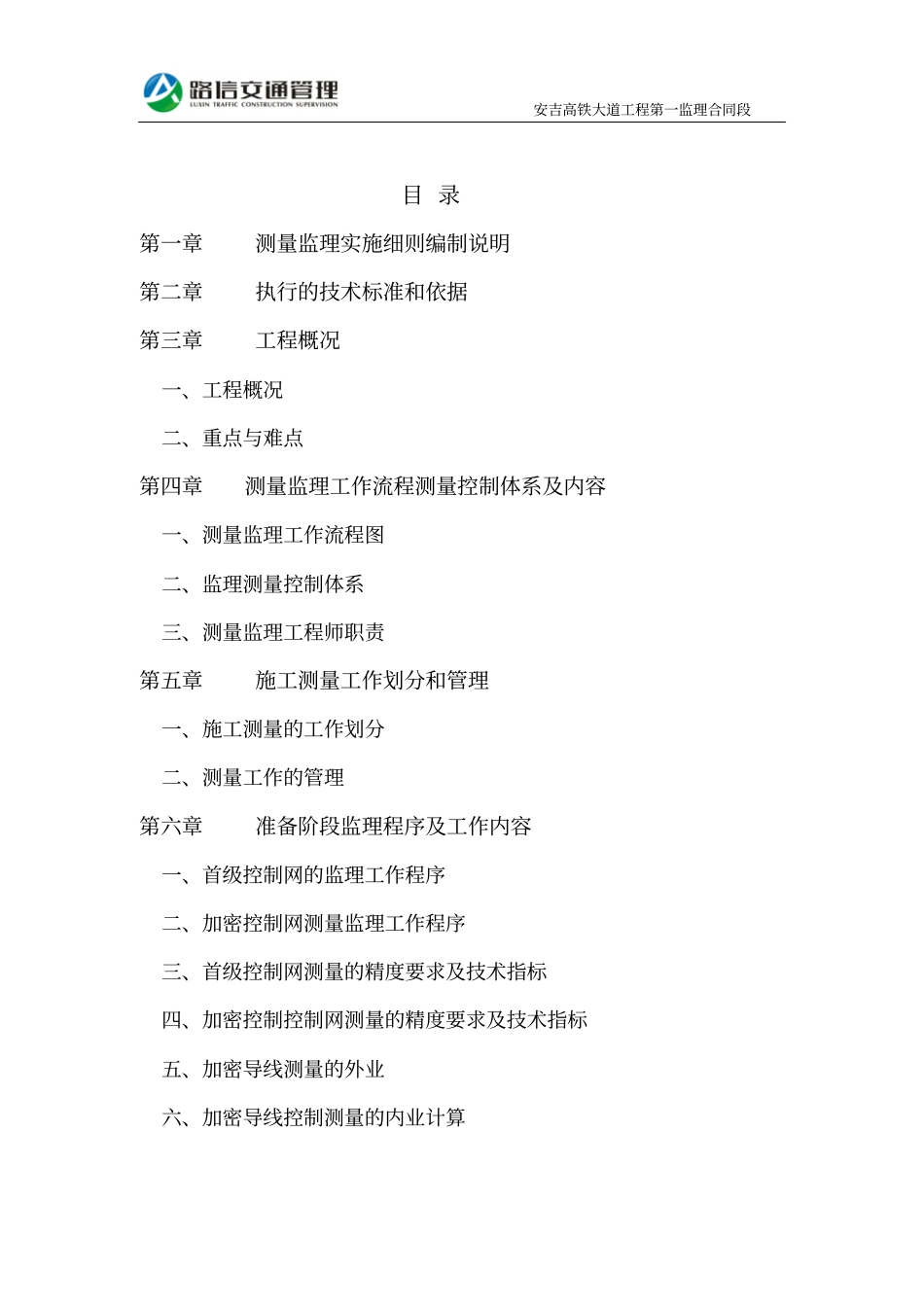 路信交通管理
LUXIN TRAFFIC CONSTRUCTION SUPERVISION

安吉高铁大道工程第一监理合同段

目 录

第一章 测量监理实施细则编制说明

第二章 执行的技术标准和依据

第三章 工程概况

一、工程概况

二、重点与难点

第四章 测量监理工作流程测量控制体系及内容

一、测量监理工作流程图

二、监理测量控制体系

三、测量监理工程师职责

第五章 施工测量工作划分和管理

一、施工测量的工作划分

二、测量工作的管理

第六章 准备阶段监理程序及工作内容

一、首级控制网的监理工作程序

二、加密控制网测量监理工作程序

三、首级控制网测量的精度要求及技术指标

四、加密控制控制网测量的精度要求及技术指标

五、加密导线测量的外业

六、加密导线控制测量的内业计算